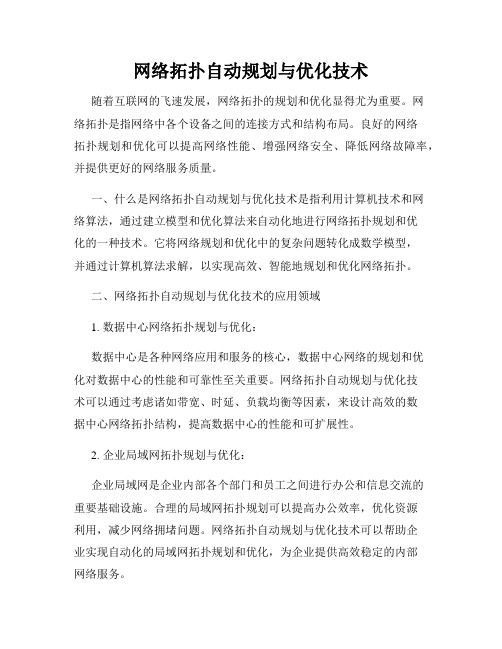 网络拓扑自动规划与优化技术

随着互联网的飞速发展，网络拓扑的规划和优化显得尤为重要。网络拓扑是指网络中各个设备之间的连接方式和结构布局。良好的网络拓扑规划和优化可以提高网络性能、增强网络安全、降低网络故障率，并提供更好的网络服务质量。

一、什么是网络拓扑自动规划与优化技术是指利用计算机技术和网络算法，通过建立模型和优化算法来自动化地进行网络拓扑规划和优化的一种技术。它将网络规划和优化中的复杂问题转化成数学模型，并通过计算机算法求解，以实现高效、智能地规划和优化网络拓扑。

二、网络拓扑自动规划与优化技术的应用领域

1. 数据中心网络拓扑规划与优化：

数据中心是各种网络应用和服务的核心，数据中心网络的规划和优化对数据中心的性能和可靠性至关重要。网络拓扑自动规划与优化技术可以通过考虑诸如带宽、时延、负载均衡等因素，来设计高效的数据中心网络拓扑结构，提高数据中心的性能和可扩展性。

2. 企业局域网拓扑规划与优化：

企业局域网是企业内部各个部门和员工之间进行办公和信息交流的重要基础设施。合理的局域网拓扑规划可以提高办公效率，优化资源利用，减少网络拥堵问题。网络拓扑自动规划与优化技术可以帮助企业实现自动化的局域网拓扑规划和优化，为企业提供高效稳定的内部网络服务。